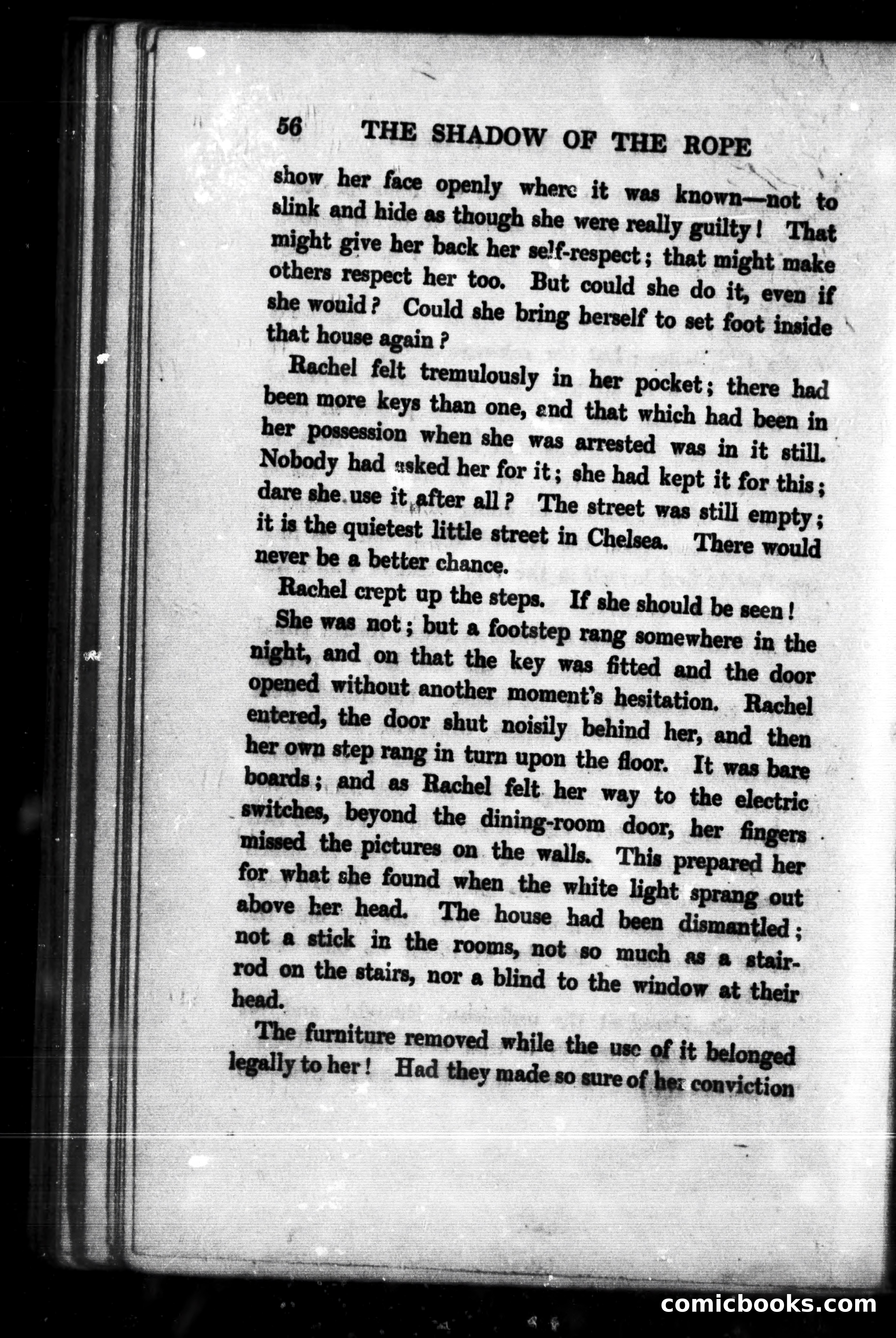 56 THE SHADOW OF THE ROPE

show her face openly where it was known—not to slink and hide as though she were really guilty! That might give her back her self-respect; that might make others respect her too. But could she do it, even if she would? Could she bring herself to set foot inside that house again?

Rachel felt tremulously in her pocket; there had been more keys than one, and that which had been in her possession when she was arrested was in it still. Nobody had asked her for it; she had kept it for this; dare she use it after all? The street was still empty; it is the quietest little street in Chelsea. There would never be a better chance.

Rachel crept up the steps. If she should be seen!

She was not; but a footstep rang somewhere in the night, and on that the key was fitted and the door opened without another moment's hesitation. Rachel entered, the door shut noisily behind her, and then her own step rang in turn upon the floor. It was bare boards; and as Rachel felt her way to the electric switches, beyond the dining-room door, her fingers missed the pictures on the walls. This prepared her for what she found when the white light sprang out above her head. The house had been dismantled; not a stick in the rooms, not so much as a stair-rod on the stairs, nor a blind to the window at their head.

The furniture removed while the use of it belonged legally to her! Had they made so sure of her conviction

comicbooks.com